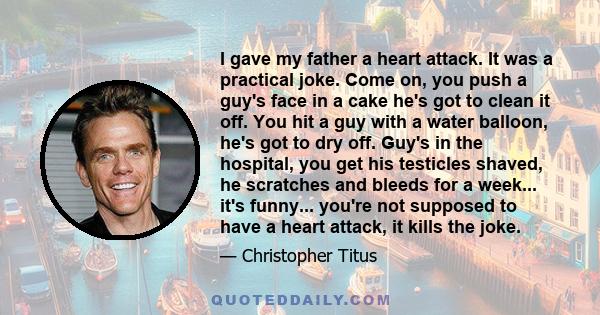 I gave my father a heart attack. It was a practical joke. Come on, you push a guy's face in a cake he's got to clean it off. You hit a guy with a water balloon, he's got to dry off. Guy's in the hospital, you get his testicles shaved, he scratches and bleeds for a week... it's funny... you're not supposed to have a heart attack, it kills the joke.

— Christopher Titus

QUOTEDDAILY.COM